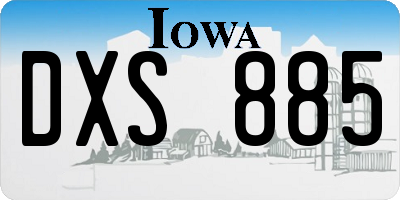 IOWA

DXS 885